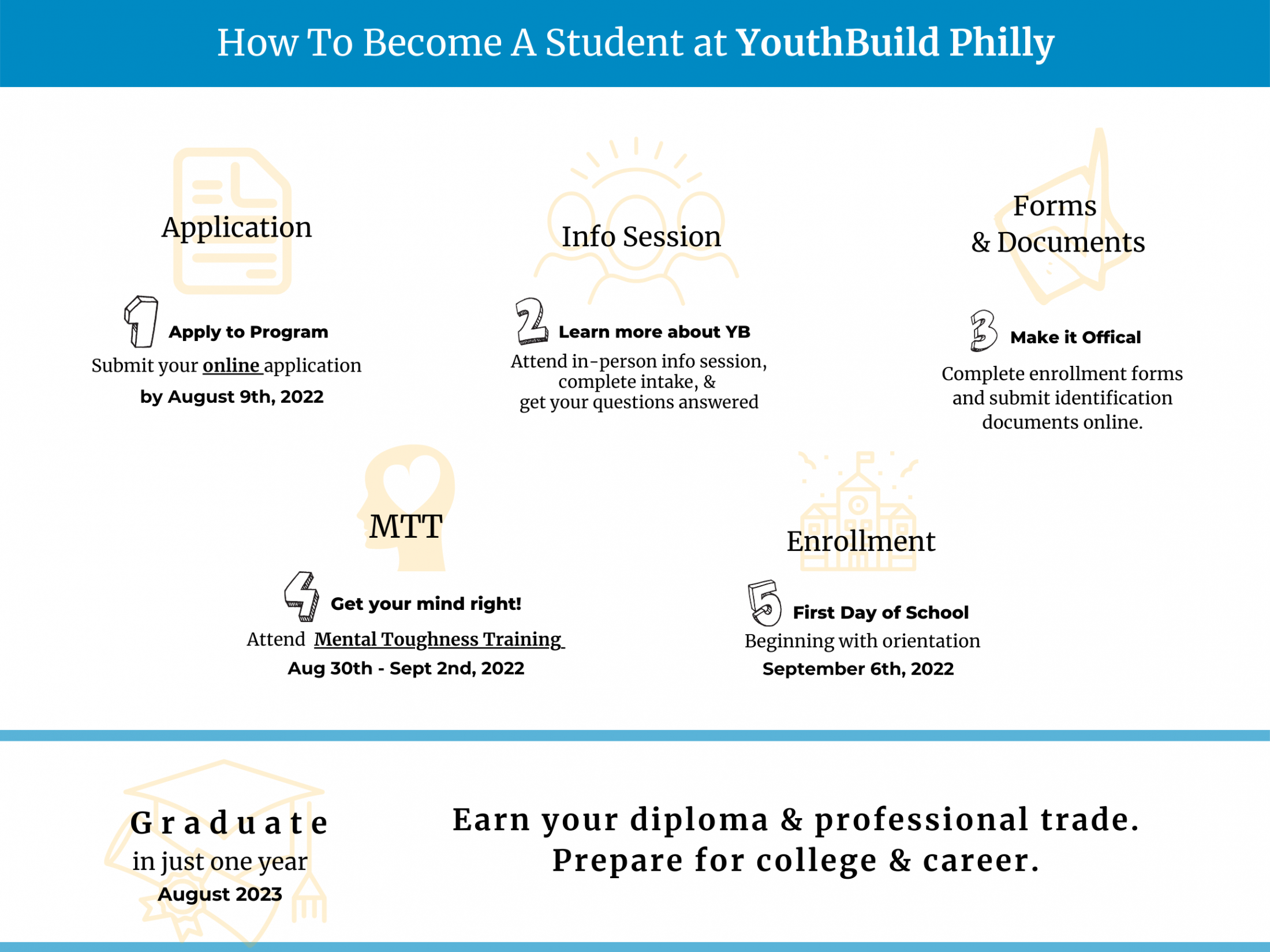 How To Become A Student at YouthBuild Philly

Application

1 Apply to Program

Submit your online application

by August 9th, 2022

Info Session

2 Learn more about YB

Attend in-person info session, complete intake, & get your questions answered

Forms & Documents

3 Make it Offical

Complete enrollment forms and submit identification documents online.

MTT

4 Get your mind right!

Attend Mental Toughness Training

Aug 30th - Sept 2nd, 2022

Enrollment

5 First Day of School

Beginning with orientation

September 6th, 2022

Graduate

in just one year

August 2023

Earn your diploma & professional trade. Prepare for college & career.